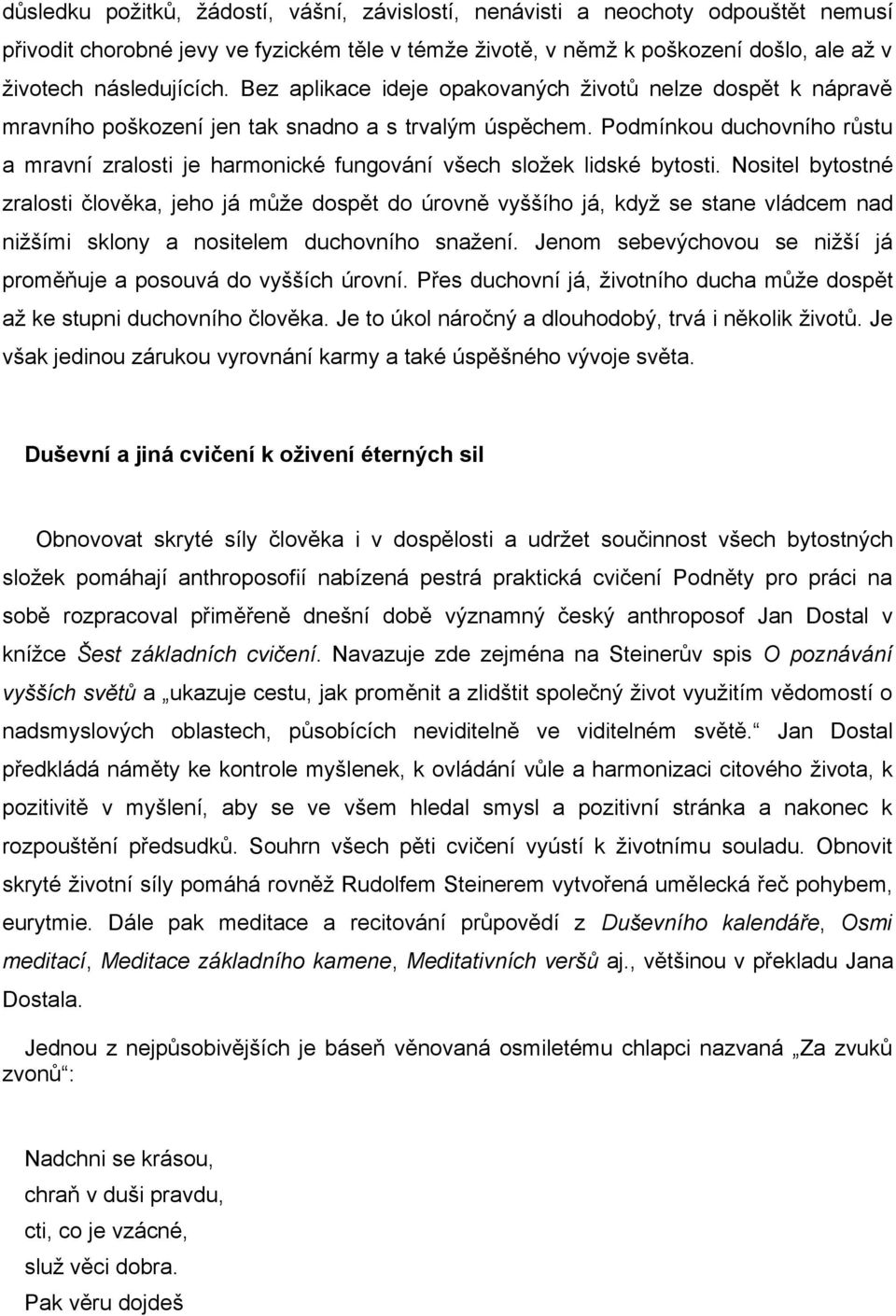 důsledku požitků, žádostí, vášní, závislostí, nenávisti a neochoty odpouštět nemusí přivodit chorobné jevy ve fyzickém těle v témže životě, v němž k poškození došlo, ale až v životech následujících. Bez aplikace ideje opakovaných životů nelze dospět k nápravě mravního poškození jen tak snadno a s trvalým úspěchem. Podmínkou duchovního růstu a mravní zralosti je harmonické fungování všech složek lidské bytosti. Nositel bytostné zralosti člověka, jeho já může dospět do úrovně vyššího já, když se stane vládcem nad nižšími sklony a nositelem duchovního snažení. Jenom sebevýchovou se nižší já proměňuje a posouvá do vyšších úrovní. Přes duchovní já, životního ducha může dospět až ke stupni duchovního člověka. Je to úkol náročný a dlouhodobý, trvá i několik životů. Je však jedinou zárukou vyrovnání karmy a také úspěšného vývoje světa.

Duševní a jiná cvičení k oživení éterných sil

Obnovovat skryté síly člověka i v dospělosti a udržet součinnost všech bytostných složek pomáhají anthroposofií nabízená pestrá praktická cvičení Podněty pro práci na sobě rozpracoval přiměřeně dnešní době významný český anthroposof Jan Dostal v knížce Šest základních cvičení. Navazuje zde zejména na Steinerův spis O poznávání vyšších světů a „ukazuje cestu, jak proměnit a zlidštit společný život využitím vědomostí o nadsmyslových oblastech, působících neviditelně ve viditelném světě.“ Jan Dostal předkládá náměty ke kontrole myšlenek, k ovládání vůle a harmonizaci citového života, k pozitivitě v myšlení, aby se ve všem hledal smysl a pozitivní stránka a nakonec k rozpouštění předsudků. Souhrn všech pěti cvičení vyústí k životnímu souladu. Obnovit skryté životní síly pomáhá rovněž Rudolfem Steinerem vytvořená umělecká řeč pohybem, eurytmie. Dále pak meditace a recitování průpovědí z Duševního kalendáře, Osmi meditací, Meditace základního kamene, Meditativních veršů aj., většinou v překladu Jana Dostala.

Jednou z nejpůsobivějších je báseň věnovaná osmiletému chlapci nazvaná „Za zvuků zvonů“:

Nadchni se krásou,
chraň v duši pravdu,
cti, co je vzácné,
služ věci dobra.
Pak věru dojdeš